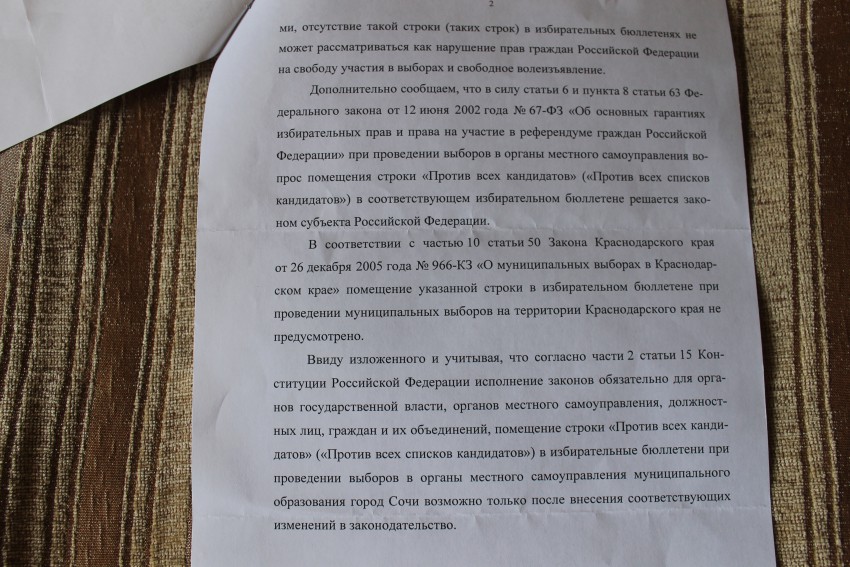 2

ми, отсутствие такой строки (таких строк) в избирательных бюллетенях не может рассматриваться как нарушение прав граждан Российской Федерации на свободу участия в выборах и свободное волеизъявление.

Дополнительно сообщаем, что в силу статьи 6 и пункта 8 статьи 63 Федерального закона от 12 июня 2002 года № 67-ФЗ «Об основных гарантиях избирательных прав и права на участие в референдуме граждан Российской Федерации» при проведении выборов в органы местного самоуправления вопрос помещения строки «Против всех кандидатов» («Против всех списков кандидатов») в соответствующем избирательном бюллетене решается законом субъекта Российской Федерации.

В соответствии с частью 10 статьи 50 Закона Краснодарского края от 26 декабря 2005 года № 966-КЗ «О муниципальных выборах в Краснодарском крае» помещение указанной строки в избирательном бюллетене при проведении муниципальных выборов на территории Краснодарского края не предусмотрено.

Ввиду изложенного и учитывая, что согласно части 2 статьи 15 Конституции Российской Федерации исполнение законов обязательно для органов государственной власти, органов местного самоуправления, должностных лиц, граждан и их объединений, помещение строки «Против всех кандидатов» («Против всех списков кандидатов») в избирательные бюллетени при проведении выборов в органы местного самоуправления муниципального образования город Сочи возможно только после внесения соответствующих изменений в законодательство.